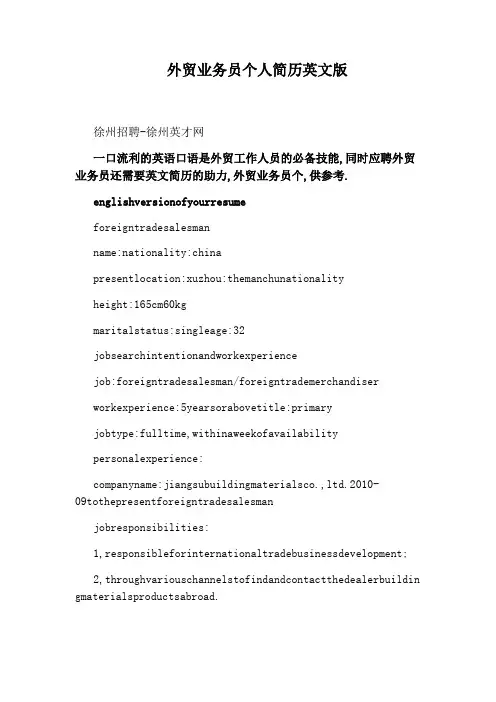 外贸业务员个人简历英文版

徐州招聘-徐州英才网

一口流利的英语口语是外贸工作人员的必备技能,同时应聘外贸业务员还需要英文简历的助力,外贸业务员个,供参考.

englishversionofyourresume

foreigntradesalesman

name:nationality:china

presentlocation:xuzhou:themanchunationality

height:165cm60kg

maritalstatus:singleage:32

jobsearchintentionandworkexperience

job:foreigntradesalesman/foreigntrademerchandiser

workexperience:5yearsorabovetitle:primary

jobtype:fulltime,withinaweekofavailability

personalexperience:

companyname:jiangsubuildingmaterialsco.,ltd.2010-09tothepresentforeigntradesalesman

jobresponsibilities:

1,responsibleforinternationaltradebusinessdevelopment;

2,throughvariouschannelstofindandcontactthedealerbuildingmaterialsproductsabroad.